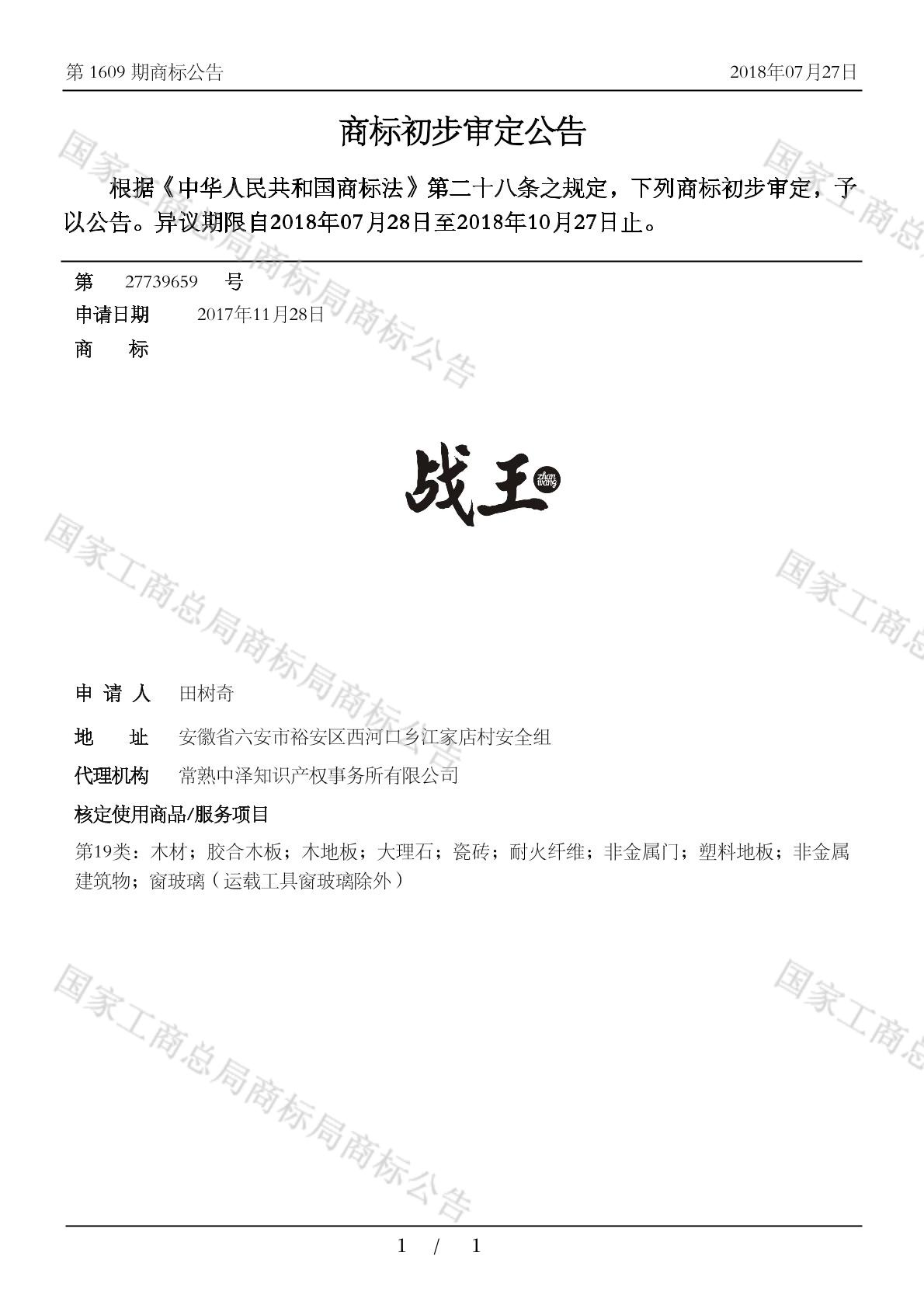 第 1609 期商标公告　　2018年07月27日

商标初步审定公告

根据《中华人民共和国商标法》第二十八条之规定，下列商标初步审定，予以公告。异议期限自2018年07月28日至2018年10月27日止。

第　27739659　号
申请日期　2017年11月28日
商　　标

战王 zhan wang

申 请 人　田树奇
地　　址　安徽省六安市裕安区西河口乡江家店村安全组
代理机构　常熟中泽知识产权事务所有限公司
核定使用商品/服务项目
第19类：木材；胶合木板；木地板；大理石；瓷砖；耐火纤维；非金属门；塑料地板；非金属建筑物；窗玻璃（运载工具窗玻璃除外）

国家工商总局商标局商标公告
国家工商总局商标局商标公告
国家工商总局商标局商标公告
国家工商总
国家工商总
国家工商总

1 / 1